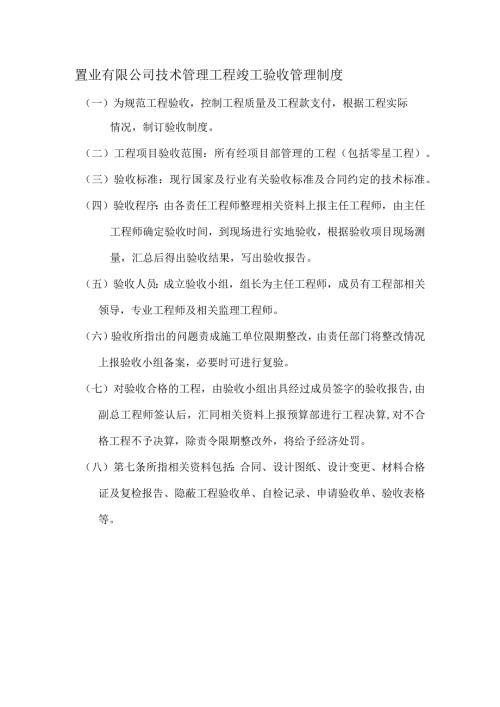 置业有限公司技术管理工程竣工验收管理制度

（一）为规范工程验收，控制工程质量及工程款支付，根据工程实际情况，制订验收制度。

（二）工程项目验收范围：所有经项目部管理的工程（包括零星工程）。

（三）验收标准：现行国家及行业有关验收标准及合同约定的技术标准。

（四）验收程序：由各责任工程师整理相关资料上报主任工程师，由主任工程师确定验收时间，到现场进行实地验收，根据验收项目现场测量，汇总后得出验收结果，写出验收报告。

（五）验收人员：成立验收小组，组长为主任工程师，成员有工程部相关领导，专业工程师及相关监理工程师。

（六）验收所指出的问题责成施工单位限期整改，由责任部门将整改情况上报验收小组备案，必要时可进行复验。

（七）对验收合格的工程，由验收小组出具经过成员签字的验收报告，由副总工程师签认后，汇同相关资料上报预算部进行工程决算，对不合格工程不予决算，除责令限期整改外，将给予经济处罚。

（八）第七条所指相关资料包括：合同、设计图纸、设计变更、材料合格证及复检报告、隐蔽工程验收单、自检记录、申请验收单、验收表格等。